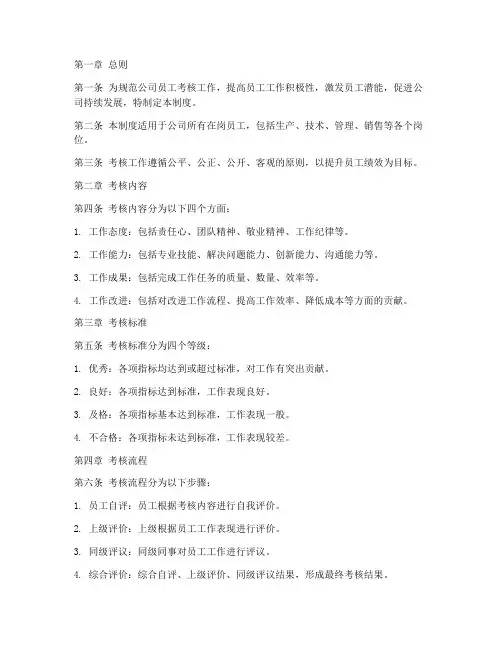 第一章 总则

第一条 为规范公司员工考核工作，提高员工工作积极性，激发员工潜能，促进公司持续发展，特制定本制度。

第二条 本制度适用于公司所有在岗员工，包括生产、技术、管理、销售等各个岗位。

第三条 考核工作遵循公平、公正、公开、客观的原则，以提升员工绩效为目标。

第二章 考核内容

第四条 考核内容分为以下四个方面：

1. 工作态度：包括责任心、团队精神、敬业精神、工作纪律等。

2. 工作能力：包括专业技能、解决问题能力、创新能力、沟通能力等。

3. 工作成果：包括完成工作任务的质量、数量、效率等。

4. 工作改进：包括对改进工作流程、提高工作效率、降低成本等方面的贡献。

第三章 考核标准

第五条 考核标准分为四个等级：

1. 优秀：各项指标均达到或超过标准，对工作有突出贡献。

2. 良好：各项指标达到标准，工作表现良好。

3. 及格：各项指标基本达到标准，工作表现一般。

4. 不合格：各项指标未达到标准，工作表现较差。

第四章 考核流程

第六条 考核流程分为以下步骤：

1. 员工自评：员工根据考核内容进行自我评价。

2. 上级评价：上级根据员工工作表现进行评价。

3. 同级评议：同级同事对员工工作进行评议。

4. 综合评价：综合自评、上级评价、同级评议结果，形成最终考核结果。